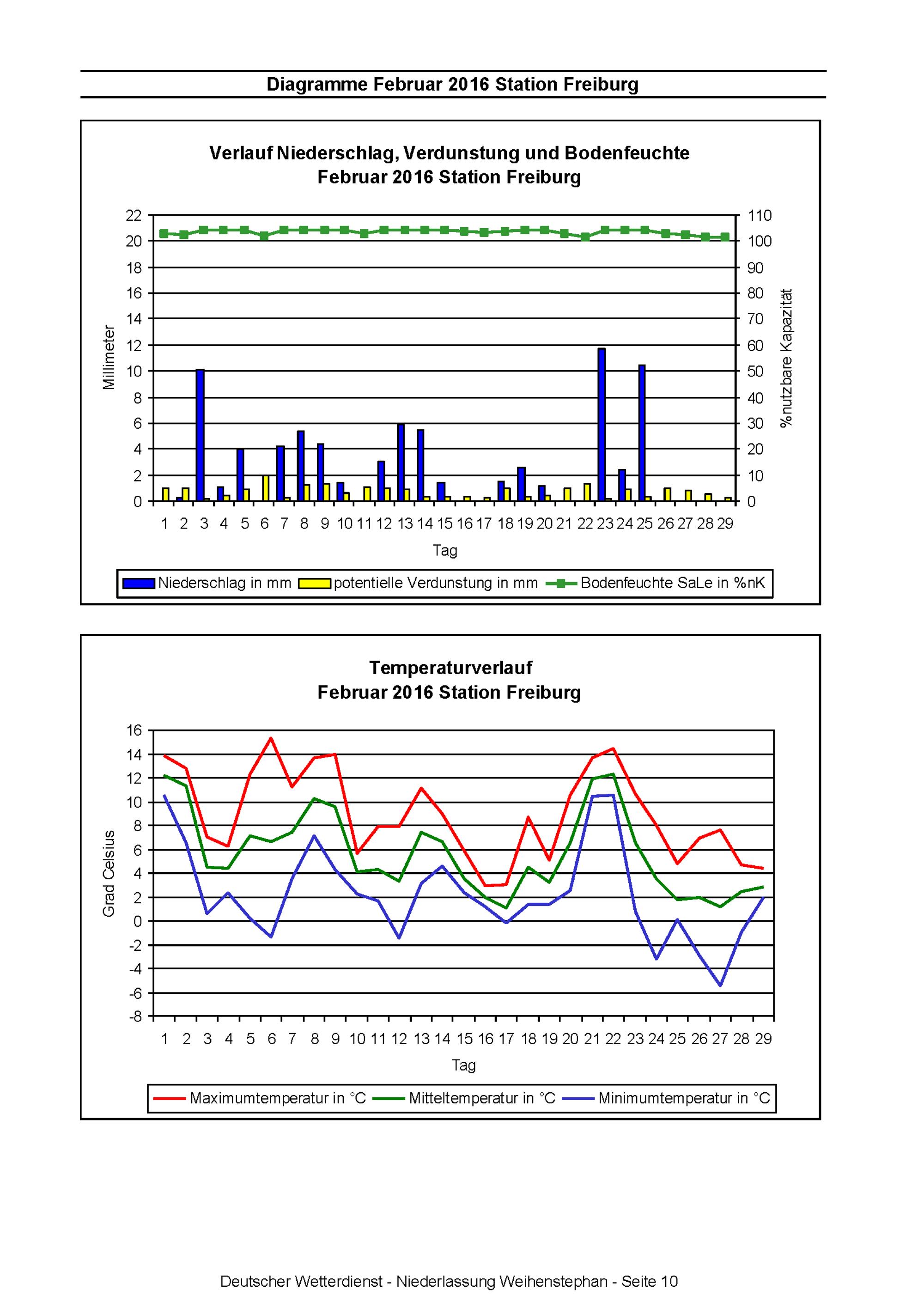 Diagramme Februar 2016 Station Freiburg

Verlauf Niederschlag, Verdunstung und Bodenfeuchte
Februar 2016 Station Freiburg

22
20
18
16
14
12
10
8
6
4
2
0

Millimeter

110
100
90
80
70
60
50
40
30
20
10
0

%nutzbare Kapazität

1 2 3 4 5 6 7 8 9 10 11 12 13 14 15 16 17 18 19 20 21 22 23 24 25 26 27 28 29

Tag

Niederschlag in mm
potentielle Verdunstung in mm
Bodenfeuchte SaLe in %nK

Temperaturverlauf
Februar 2016 Station Freiburg

16
14
12
10
8
6
4
2
0
-2
-4
-6
-8

Grad Celsius

1 2 3 4 5 6 7 8 9 10 11 12 13 14 15 16 17 18 19 20 21 22 23 24 25 26 27 28 29

Tag

Maximumtemperatur in °C
Mitteltemperatur in °C
Minimumtemperatur in °C

Deutscher Wetterdienst - Niederlassung Weihenstephan - Seite 10